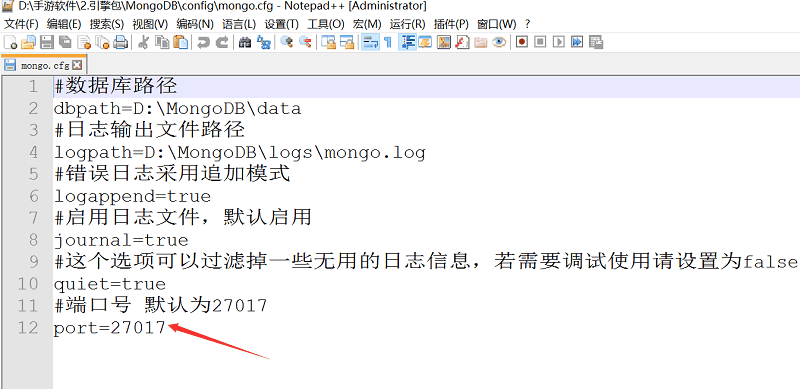 D:\手游软件\2.引擎包\MongoDB\config\mongo.cfg - Notepad++ [Administrator]
文件(F) 编辑(E) 搜索(S) 视图(V) 编码(N) 语言(L) 设置(T) 工具(O) 宏(M) 运行(R) 插件(P) 窗口(W) ?

mongo.cfg

1 #数据库路径
2 dbpath=D:\MongoDB\data
3 #日志输出文件路径
4 logpath=D:\MongoDB\logs\mongo.log
5 #错误日志采用追加模式
6 logappend=true
7 #启用日志文件，默认启用
8 journal=true
9 #这个选项可以过滤掉一些无用的日志信息，若需要调试使用请设置为false
10 quiet=true
11 #端口号 默认为27017
12 port=27017